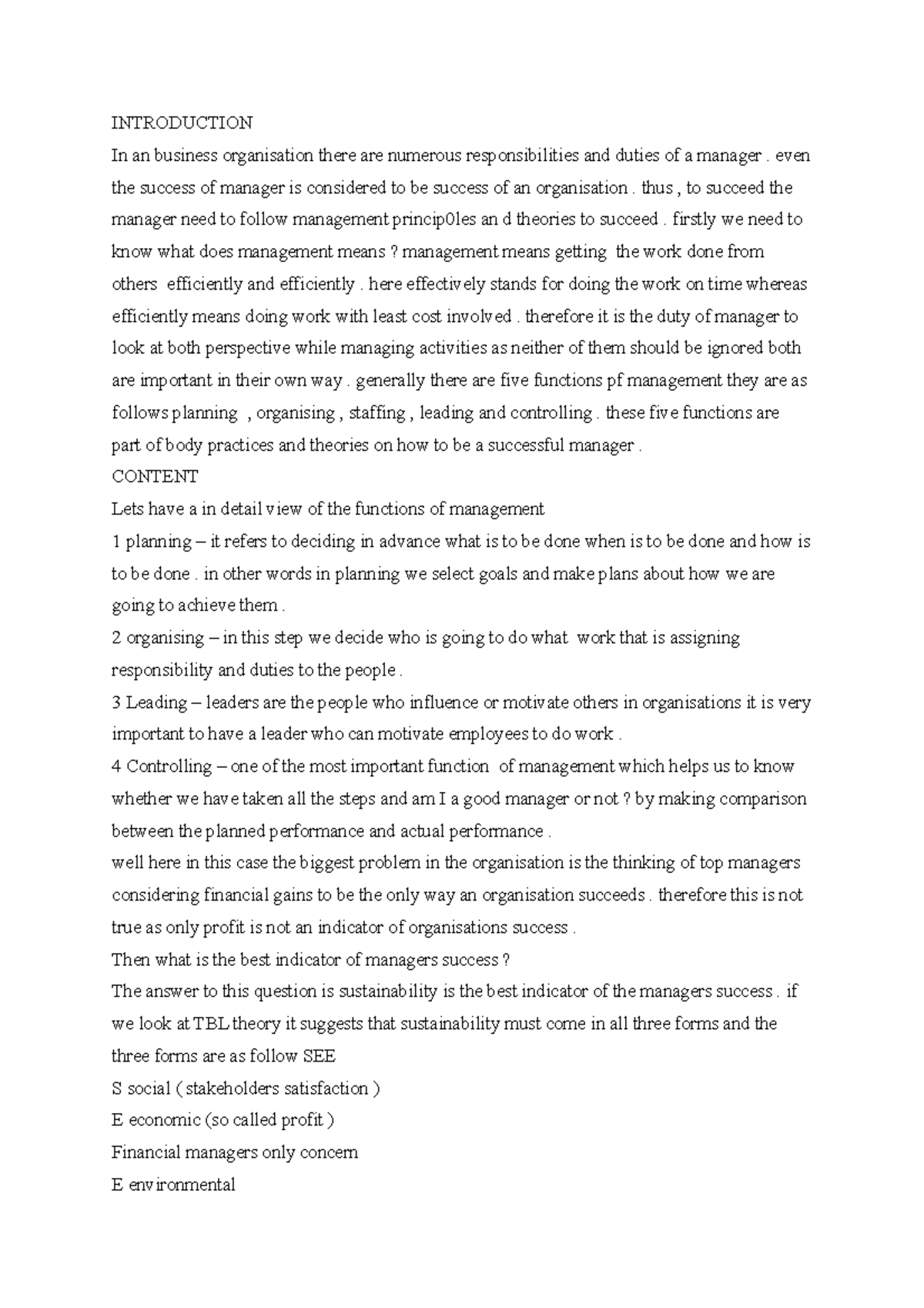 INTRODUCTION
In an business organisation there are numerous responsibilities and duties of a manager . even the success of manager is considered to be success of an organisation . thus , to succeed the manager need to follow management princip0les an d theories to succeed . firstly we need to know what does management means ? management means getting the work done from others efficiently and efficiently . here effectively stands for doing the work on time whereas efficiently means doing work with least cost involved . therefore it is the duty of manager to look at both perspective while managing activities as neither of them should be ignored both are important in their own way . generally there are five functions pf management they are as follows planning , organising , staffing , leading and controlling . these five functions are part of body practices and theories on how to be a successful manager .
CONTENT
Lets have a in detail view of the functions of management
1 planning – it refers to deciding in advance what is to be done when is to be done and how is to be done . in other words in planning we select goals and make plans about how we are going to achieve them .
2 organising – in this step we decide who is going to do what work that is assigning responsibility and duties to the people .
3 Leading – leaders are the people who influence or motivate others in organisations it is very important to have a leader who can motivate employees to do work .
4 Controlling – one of the most important function of management which helps us to know whether we have taken all the steps and am I a good manager or not ? by making comparison between the planned performance and actual performance .
well here in this case the biggest problem in the organisation is the thinking of top managers considering financial gains to be the only way an organisation succeeds . therefore this is not true as only profit is not an indicator of organisations success .
Then what is the best indicator of managers success ?
The answer to this question is sustainability is the best indicator of the managers success . if we look at TBL theory it suggests that sustainability must come in all three forms and the three forms are as follow SEE
S social ( stakeholders satisfaction )
E economic (so called profit )
Financial managers only concern
E environmental